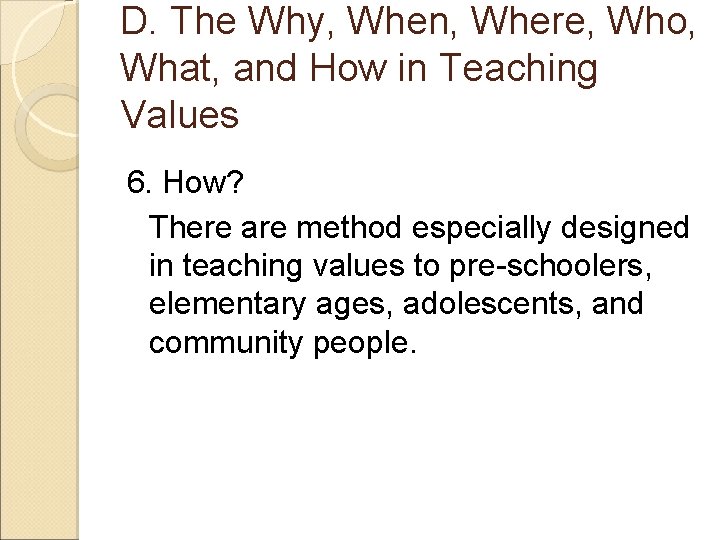 D. The Why, When, Where, Who, What, and How in Teaching Values

6. How?

There are method especially designed in teaching values to pre-schoolers, elementary ages, adolescents, and community people.